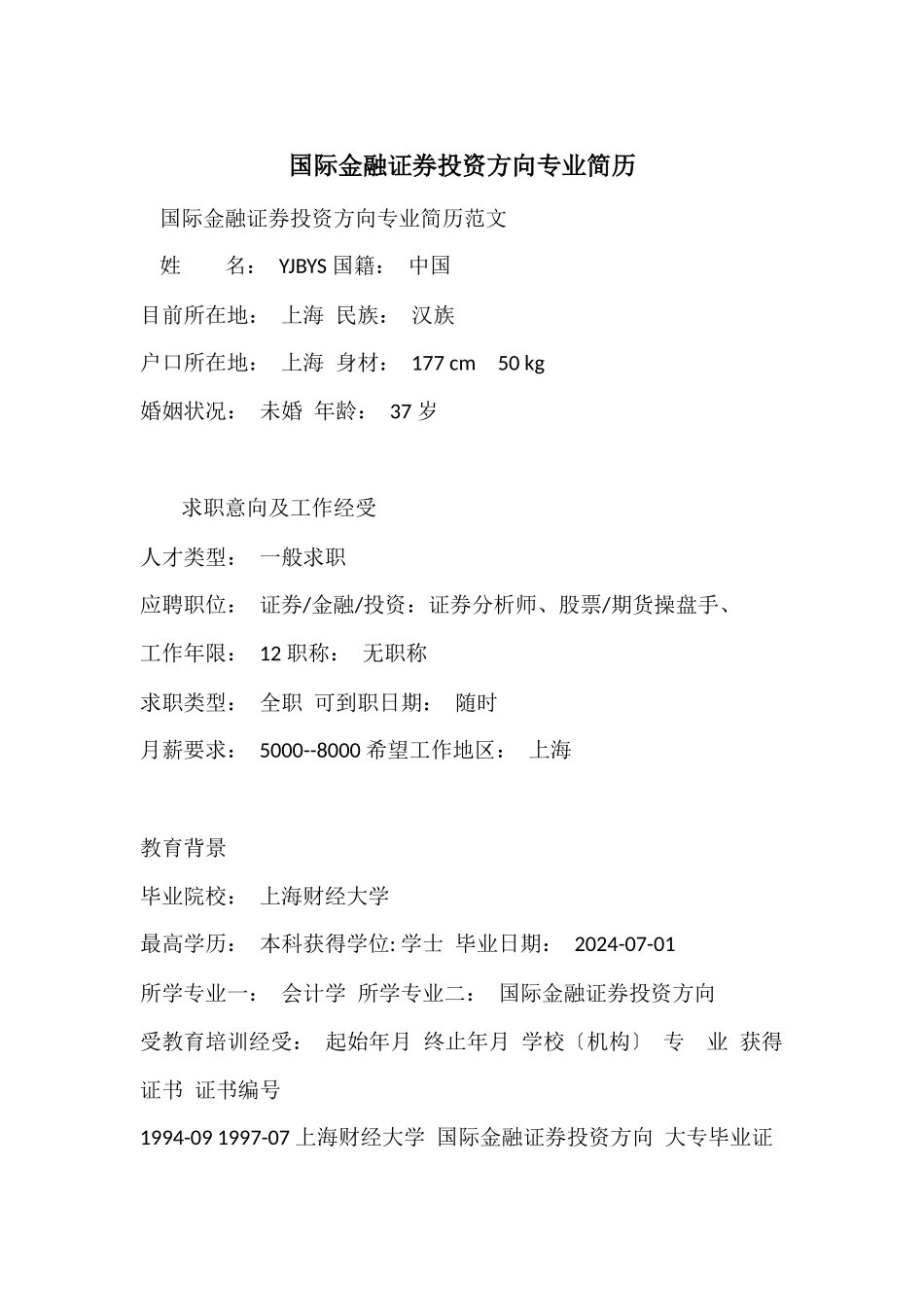 国际金融证券投资方向专业简历

国际金融证券投资方向专业简历范文

姓　　名：　YJBYS 国籍：　中国

目前所在地：　上海　民族：　汉族

户口所在地：　上海　身材：　177 cm　50 kg

婚姻状况：　未婚　年龄：　37 岁

求职意向及工作经受

人才类型：　一般求职

应聘职位：　证券/金融/投资：证券分析师、股票/期货操盘手、

工作年限：　12 职称：　无职称

求职类型：　全职　可到职日期：　随时

月薪要求：　5000--8000 希望工作地区：　上海

教育背景

毕业院校：　上海财经大学

最高学历：　本科获得学位: 学士　毕业日期：　2024-07-01

所学专业一：　会计学　所学专业二：　国际金融证券投资方向

受教育培训经受：　起始年月　终止年月　学校〔机构〕　专　业　获得证书　证书编号

1994-09 1997-07 上海财经大学　国际金融证券投资方向　大专毕业证